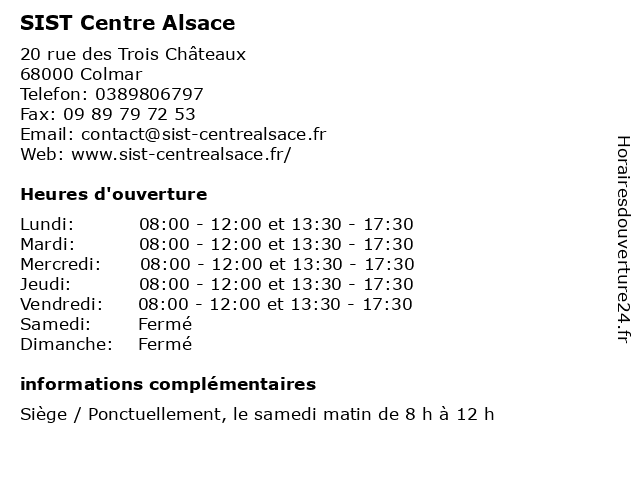 SIST Centre Alsace

20 rue des Trois Châteaux
68000 Colmar
Telefon: 0389806797
Fax: 09 89 79 72 53
Email: contact@sist-centrealsace.fr
Web: www.sist-centrealsace.fr/

Heures d'ouverture

| | |
|---|---|
| Lundi: | 08:00 - 12:00 et 13:30 - 17:30 |
| Mardi: | 08:00 - 12:00 et 13:30 - 17:30 |
| Mercredi: | 08:00 - 12:00 et 13:30 - 17:30 |
| Jeudi: | 08:00 - 12:00 et 13:30 - 17:30 |
| Vendredi: | 08:00 - 12:00 et 13:30 - 17:30 |
| Samedi: | Fermé |
| Dimanche: | Fermé |

informations complémentaires

Siège / Ponctuellement, le samedi matin de 8 h à 12 h

Horairesdouverture24.fr